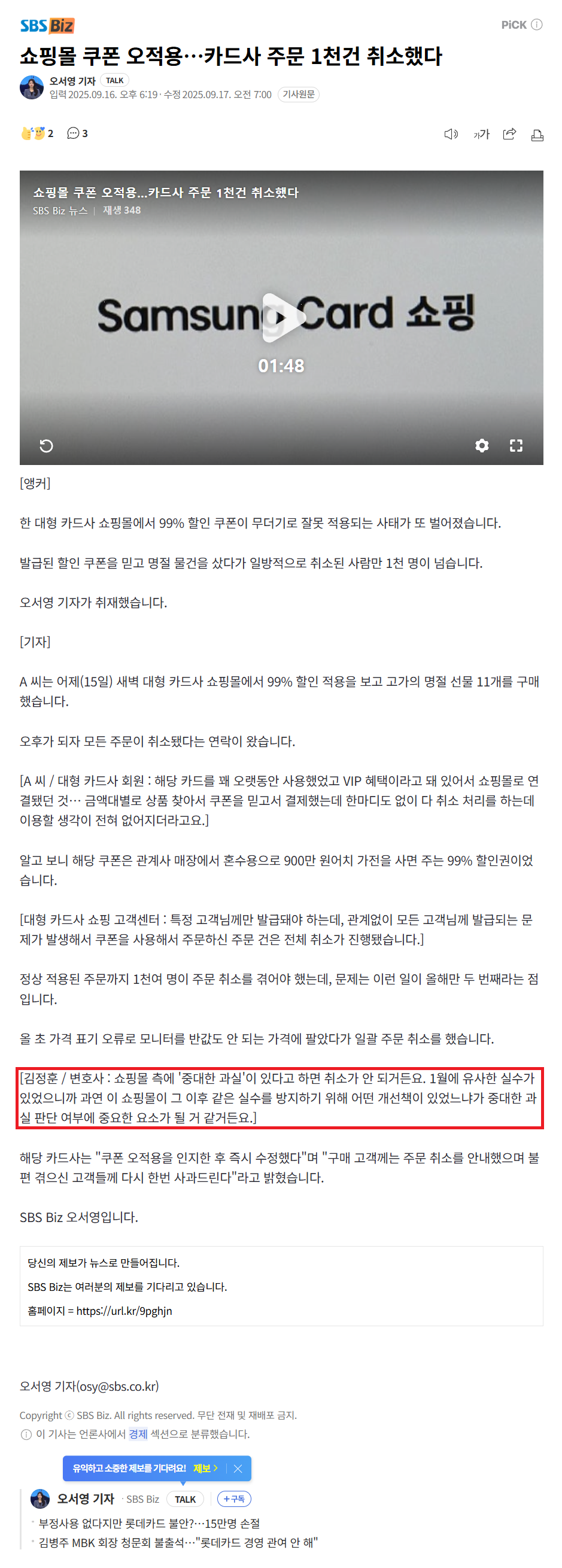 SBS Biz

PiCK ⓘ

쇼핑몰 쿠폰 오적용…카드사 주문 1천건 취소했다

오서영 기자 TALK
입력 2025.09.16. 오후 6:19 · 수정 2025.09.17. 오전 7:00 기사원문

2 3

가가

쇼핑몰 쿠폰 오적용...카드사 주문 1천건 취소했다
SBS Biz 뉴스 | 재생 348

Samsung Card 쇼핑

01:48

[앵커]

한 대형 카드사 쇼핑몰에서 99% 할인 쿠폰이 무더기로 잘못 적용되는 사태가 또 벌어졌습니다.

발급된 할인 쿠폰을 믿고 명절 물건을 샀다가 일방적으로 취소된 사람만 1천 명이 넘습니다.

오서영 기자가 취재했습니다.

[기자]

A 씨는 어제(15일) 새벽 대형 카드사 쇼핑몰에서 99% 할인 적용을 보고 고가의 명절 선물 11개를 구매했습니다.

오후가 되자 모든 주문이 취소됐다는 연락이 왔습니다.

[A 씨 / 대형 카드사 회원 : 해당 카드를 꽤 오랫동안 사용했었고 VIP 혜택이라고 돼 있어서 쇼핑몰로 연결됐던 것… 금액대별로 상품 찾아서 쿠폰을 믿고서 결제했는데 한마디도 없이 다 취소 처리를 하는데 이용할 생각이 전혀 없어지더라고요.]

알고 보니 해당 쿠폰은 관계사 매장에서 혼수용으로 900만 원어치 가전을 사면 주는 99% 할인권이었습니다.

[대형 카드사 쇼핑 고객센터 : 특정 고객님께만 발급돼야 하는데, 관계없이 모든 고객님께 발급되는 문제가 발생해서 쿠폰을 사용해서 주문하신 주문 건은 전체 취소가 진행됐습니다.]

정상 적용된 주문까지 1천여 명이 주문 취소를 겪어야 했는데, 문제는 이런 일이 올해만 두 번째라는 점입니다.

올 초 가격 표기 오류로 모니터를 반값도 안 되는 가격에 팔았다가 일괄 주문 취소를 했습니다.

[김정훈 / 변호사 : 쇼핑몰 측에 '중대한 과실'이 있다고 하면 취소가 안 되거든요. 1월에 유사한 실수가 있었으니까 과연 이 쇼핑몰이 그 이후 같은 실수를 방지하기 위해 어떤 개선책이 있었느냐가 중대한 과실 판단 여부에 중요한 요소가 될 거 같거든요.]

해당 카드사는 "쿠폰 오적용을 인지한 후 즉시 수정했다"며 "구매 고객께는 주문 취소를 안내했으며 불편 겪으신 고객들께 다시 한번 사과드린다"라고 밝혔습니다.

SBS Biz 오서영입니다.

당신의 제보가 뉴스로 만들어집니다.
SBS Biz는 여러분의 제보를 기다리고 있습니다.
홈페이지 = https://url.kr/9pghjn

오서영 기자(osy@sbs.co.kr)

Copyright ⓒ SBS Biz. All rights reserved. 무단 전재 및 재배포 금지.
ⓘ 이 기사는 언론사에서 경제 섹션으로 분류했습니다.

유익하고 소중한 제보를 기다려요! 제보 >

오서영 기자 SBS Biz TALK +구독
· 부정사용 없다지만 롯데카드 불안?…15만명 손절
· 김병주 MBK 회장 청문회 불출석…"롯데카드 경영 관여 안 해"